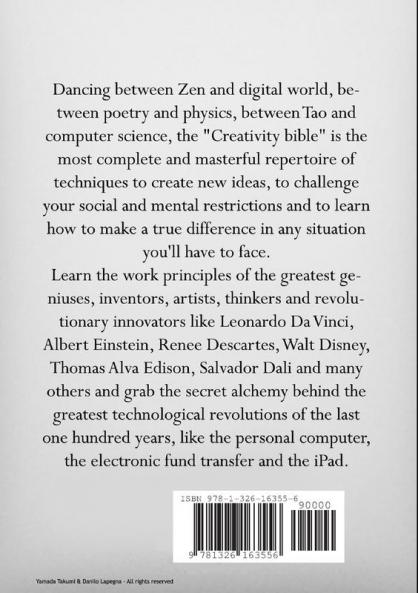 Dancing between Zen and digital world, between poetry and physics, between Tao and computer science, the "Creativity bible" is the most complete and masterful repertoire of techniques to create new ideas, to challenge your social and mental restrictions and to learn how to make a true difference in any situation you'll have to face.
Learn the work principles of the greatest geniuses, inventors, artists, thinkers and revolutionary innovators like Leonardo Da Vinci, Albert Einstein, Renee Descartes, Walt Disney, Thomas Alva Edison, Salvador Dali and many others and grab the secret alchemy behind the greatest technological revolutions of the last one hundred years, like the personal computer, the electronic fund transfer and the iPad.

ISBN 978-1-326-16355-6
90000
9 781326 163556

Yamada Takumi & Danilo Lapegna - All rights reserved